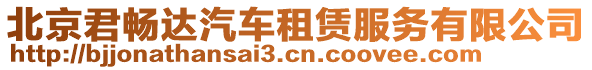 北京君畅达汽车租赁服务有限公司
http://bjjonathansai3.cn.coovee.com